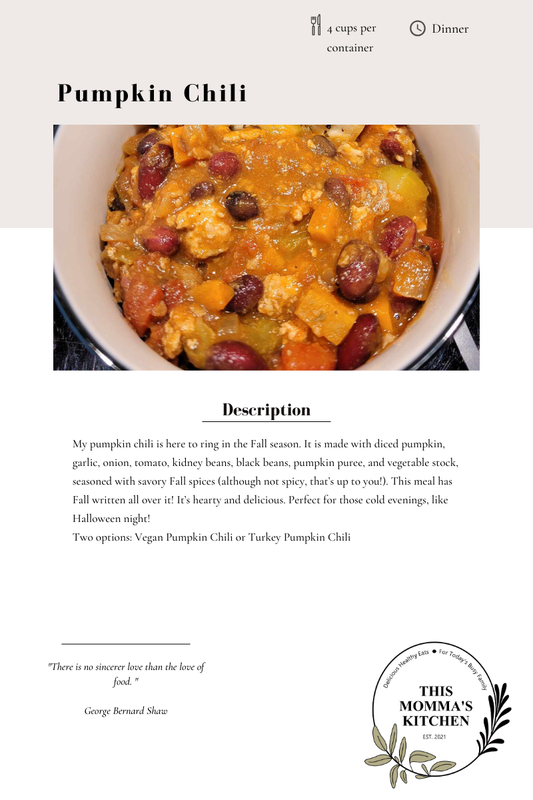 4 cups per container

Dinner

Pumpkin Chili

Description

My pumpkin chili is here to ring in the Fall season. It is made with diced pumpkin, garlic, onion, tomato, kidney beans, black beans, pumpkin puree, and vegetable stock, seasoned with savory Fall spices (although not spicy, that's up to you!). This meal has Fall written all over it! It's hearty and delicious. Perfect for those cold evenings, like Halloween night!
Two options: Vegan Pumpkin Chili or Turkey Pumpkin Chili

"There is no sincerer love than the love of food."

George Bernard Shaw

Delicious Healthy Eats • For Today's Busy Family

THIS MOMMA'S KITCHEN

EST. 2021